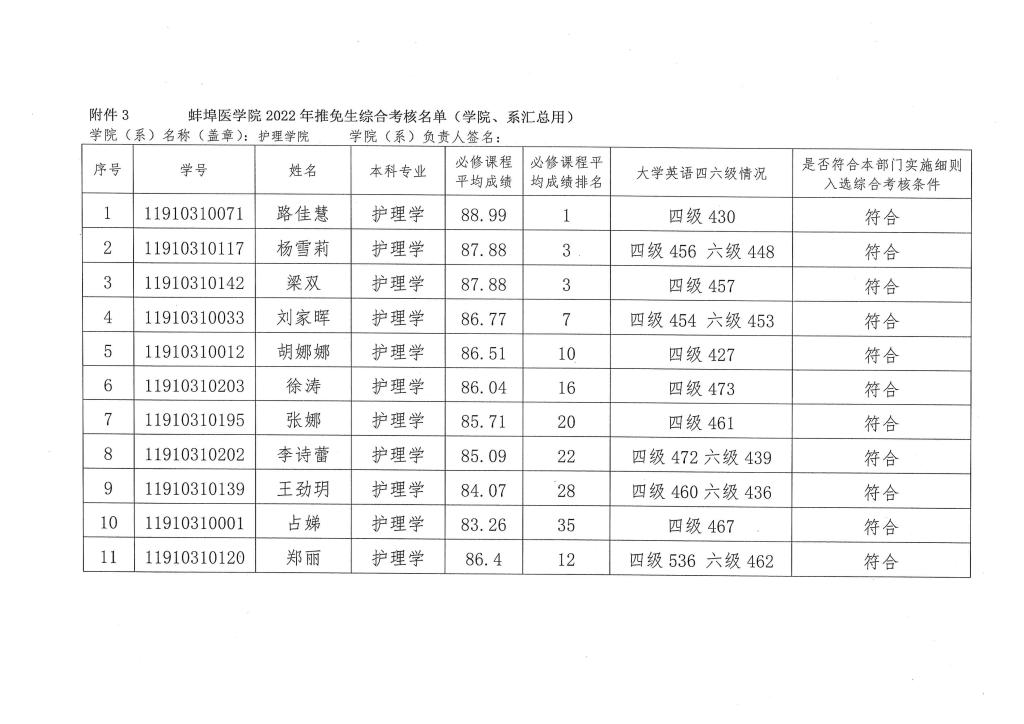 附件 3　　蚌埠医学院 2022 年推免生综合考核名单（学院、系汇总用）

学院（系）名称（盖章）：护理学院　　学院（系）负责人签名：

| 序号 | 学号 | 姓名 | 本科专业 | 必修课程平均成绩 | 必修课程平均成绩排名 | 大学英语四六级情况 | 是否符合本部门实施细则入选综合考核条件 |
|---|---|---|---|---|---|---|---|
| 1 | 11910310071 | 路佳慧 | 护理学 | 88.99 | 1 | 四级 430 | 符合 |
| 2 | 11910310117 | 杨雪莉 | 护理学 | 87.88 | 3 | 四级 456 六级 448 | 符合 |
| 3 | 11910310142 | 梁双 | 护理学 | 87.88 | 3 | 四级 457 | 符合 |
| 4 | 11910310033 | 刘家晖 | 护理学 | 86.77 | 7 | 四级 454 六级 453 | 符合 |
| 5 | 11910310012 | 胡娜娜 | 护理学 | 86.51 | 10 | 四级 427 | 符合 |
| 6 | 11910310203 | 徐涛 | 护理学 | 86.04 | 16 | 四级 473 | 符合 |
| 7 | 11910310195 | 张娜 | 护理学 | 85.71 | 20 | 四级 461 | 符合 |
| 8 | 11910310202 | 李诗蕾 | 护理学 | 85.09 | 22 | 四级 472 六级 439 | 符合 |
| 9 | 11910310139 | 王劲玥 | 护理学 | 84.07 | 28 | 四级 460 六级 436 | 符合 |
| 10 | 11910310001 | 占娣 | 护理学 | 83.26 | 35 | 四级 467 | 符合 |
| 11 | 11910310120 | 郑丽 | 护理学 | 86.4 | 12 | 四级 536 六级 462 | 符合 |